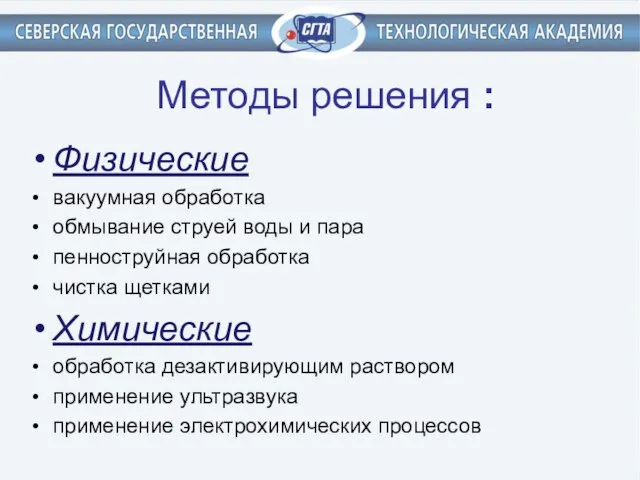 СЕВЕРСКАЯ ГОСУДАРСТВЕННАЯ СГТА ТЕХНОЛОГИЧЕСКАЯ АКАДЕМИЯ

Методы решения :

• Физические
• вакуумная обработка
• обмывание струей воды и пара
• пенноструйная обработка
• чистка щетками
• Химические
• обработка дезактивирующим раствором
• применение ультразвука
• применение электрохимических процессов